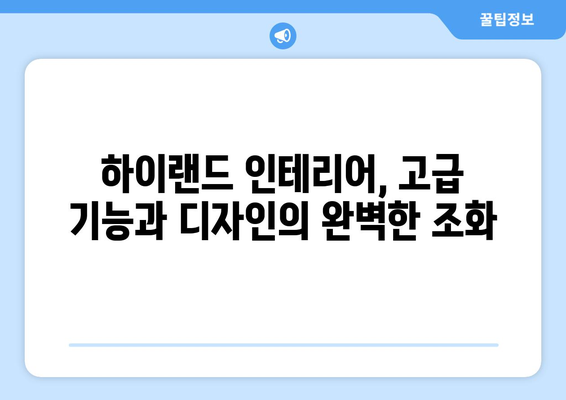 꿀팁정보

하이랜드 인테리어, 고급 기능과 디자인의 완벽한 조화